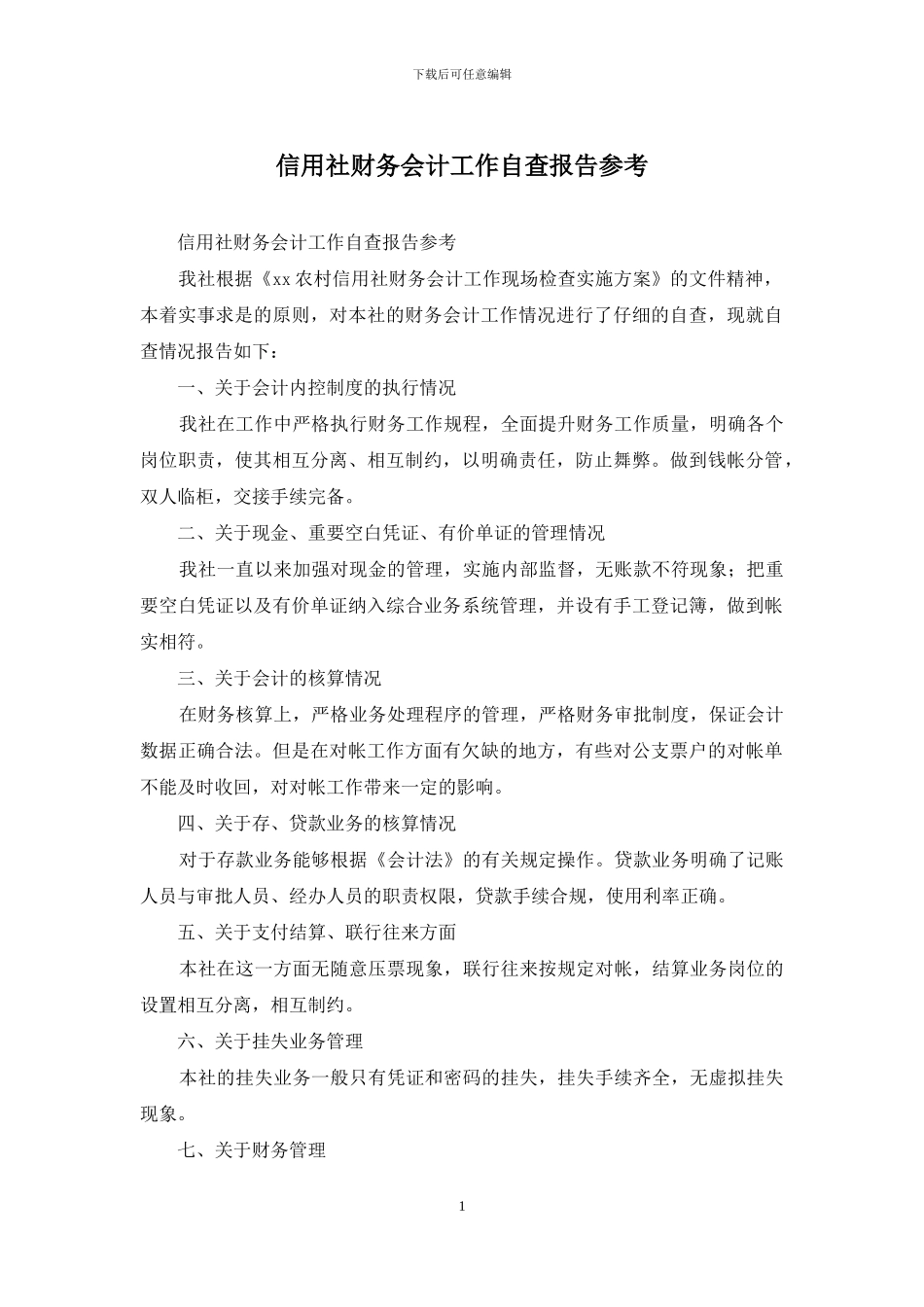 下载后可任意编辑

信用社财务会计工作自查报告参考

信用社财务会计工作自查报告参考

我社根据《xx农村信用社财务会计工作现场检查实施方案》的文件精神，本着实事求是的原则，对本社的财务会计工作情况进行了仔细的自查，现就自查情况报告如下：

一、关于会计内控制度的执行情况

我社在工作中严格执行财务工作规程，全面提升财务工作质量，明确各个岗位职责，使其相互分离、相互制约，以明确责任，防止舞弊。做到钱帐分管，双人临柜，交接手续完备。

二、关于现金、重要空白凭证、有价单证的管理情况

我社一直以来加强对现金的管理，实施内部监督，无账款不符现象；把重要空白凭证以及有价单证纳入综合业务系统管理，并设有手工登记簿，做到帐实相符。

三、关于会计的核算情况

在财务核算上，严格业务处理程序的管理，严格财务审批制度，保证会计数据正确合法。但是在对帐工作方面有欠缺的地方，有些对公支票户的对帐单不能及时收回，对对帐工作带来一定的影响。

四、关于存、贷款业务的核算情况

对于存款业务能够根据《会计法》的有关规定操作。贷款业务明确了记账人员与审批人员、经办人员的职责权限，贷款手续合规，使用利率正确。

五、关于支付结算、联行往来方面

本社在这一方面无随意压票现象，联行往来按规定对帐，结算业务岗位的设置相互分离，相互制约。

六、关于挂失业务管理

本社的挂失业务一般只有凭证和密码的挂失，挂失手续齐全，无虚拟挂失现象。

七、关于财务管理

1